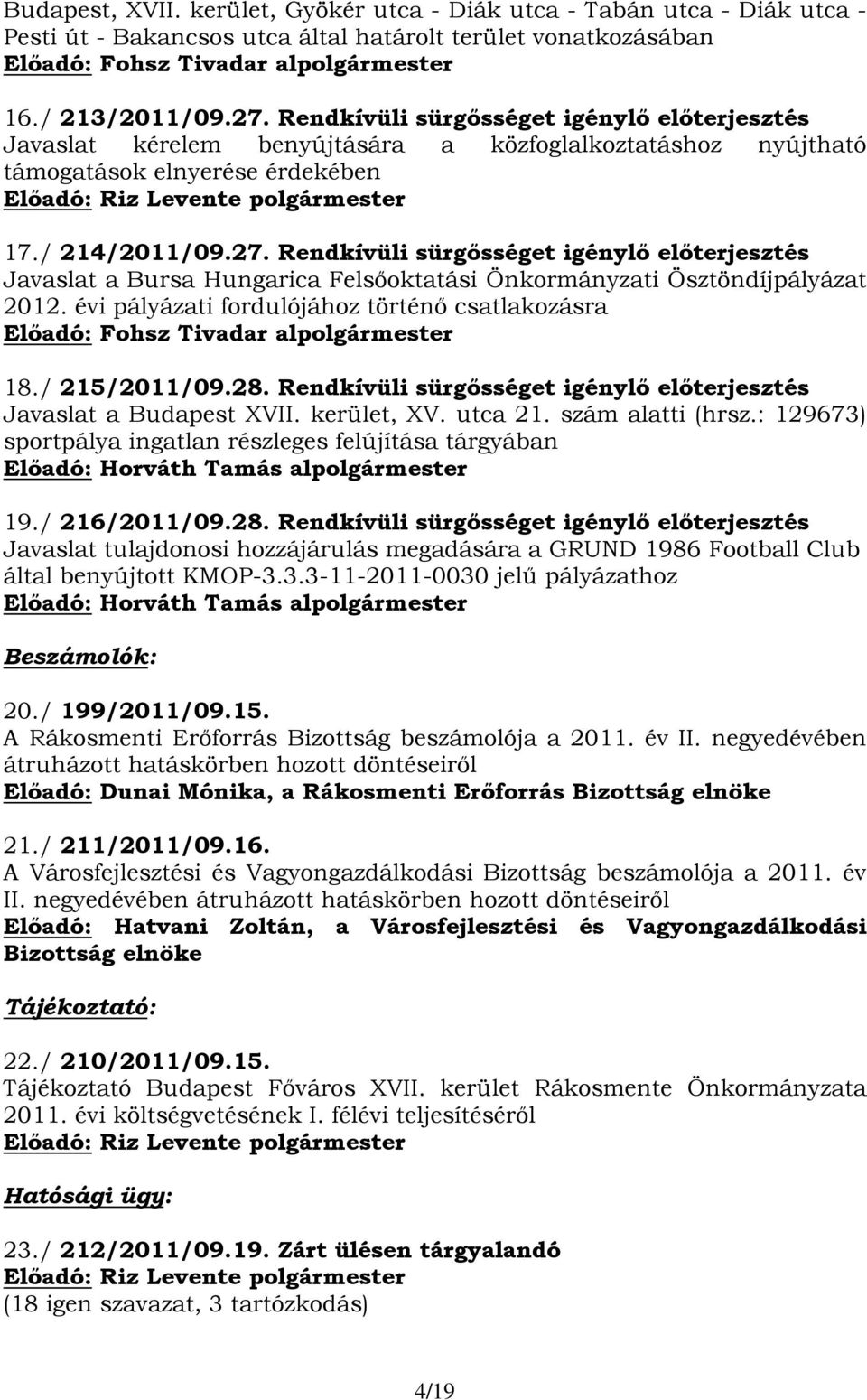 Budapest, XVII. kerület, Gyökér utca - Diák utca - Tabán utca - Diák utca - Pesti út - Bakancsos utca által határolt terület vonatkozásában
Előadó: Fohsz Tivadar alpolgármester

16./ 213/2011/09.27. Rendkívüli sürgősséget igénylő előterjesztés
Javaslat kérelem benyújtására a közfoglalkoztatáshoz nyújtható támogatások elnyerése érdekében
Előadó: Riz Levente polgármester

17./ 214/2011/09.27. Rendkívüli sürgősséget igénylő előterjesztés
Javaslat a Bursa Hungarica Felsőoktatási Önkormányzati Ösztöndíjpályázat 2012. évi pályázati fordulójához történő csatlakozásra
Előadó: Fohsz Tivadar alpolgármester

18./ 215/2011/09.28. Rendkívüli sürgősséget igénylő előterjesztés
Javaslat a Budapest XVII. kerület, XV. utca 21. szám alatti (hrsz.: 129673) sportpálya ingatlan részleges felújítása tárgyában
Előadó: Horváth Tamás alpolgármester

19./ 216/2011/09.28. Rendkívüli sürgősséget igénylő előterjesztés
Javaslat tulajdonosi hozzájárulás megadására a GRUND 1986 Football Club által benyújtott KMOP-3.3.3-11-2011-0030 jelű pályázathoz
Előadó: Horváth Tamás alpolgármester

Beszámolók:

20./ 199/2011/09.15.
A Rákosmenti Erőforrás Bizottság beszámolója a 2011. év II. negyedévében átruházott hatáskörben hozott döntéseiről
Előadó: Dunai Mónika, a Rákosmenti Erőforrás Bizottság elnöke

21./ 211/2011/09.16.
A Városfejlesztési és Vagyongazdálkodási Bizottság beszámolója a 2011. év II. negyedévében átruházott hatáskörben hozott döntéseiről
Előadó: Hatvani Zoltán, a Városfejlesztési és Vagyongazdálkodási Bizottság elnöke

Tájékoztató:

22./ 210/2011/09.15.
Tájékoztató Budapest Főváros XVII. kerület Rákosmente Önkormányzata 2011. évi költségvetésének I. félévi teljesítéséről
Előadó: Riz Levente polgármester

Hatósági ügy:

23./ 212/2011/09.19. Zárt ülésen tárgyalandó
Előadó: Riz Levente polgármester
(18 igen szavazat, 3 tartózkodás)

4/19